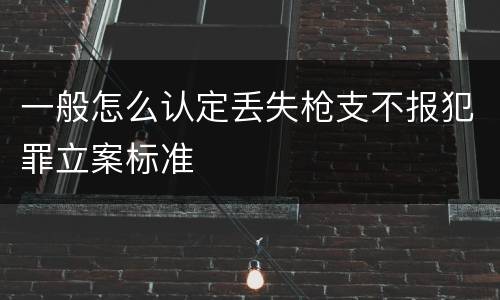 一般怎么认定丢失枪支不报犯罪立案标准